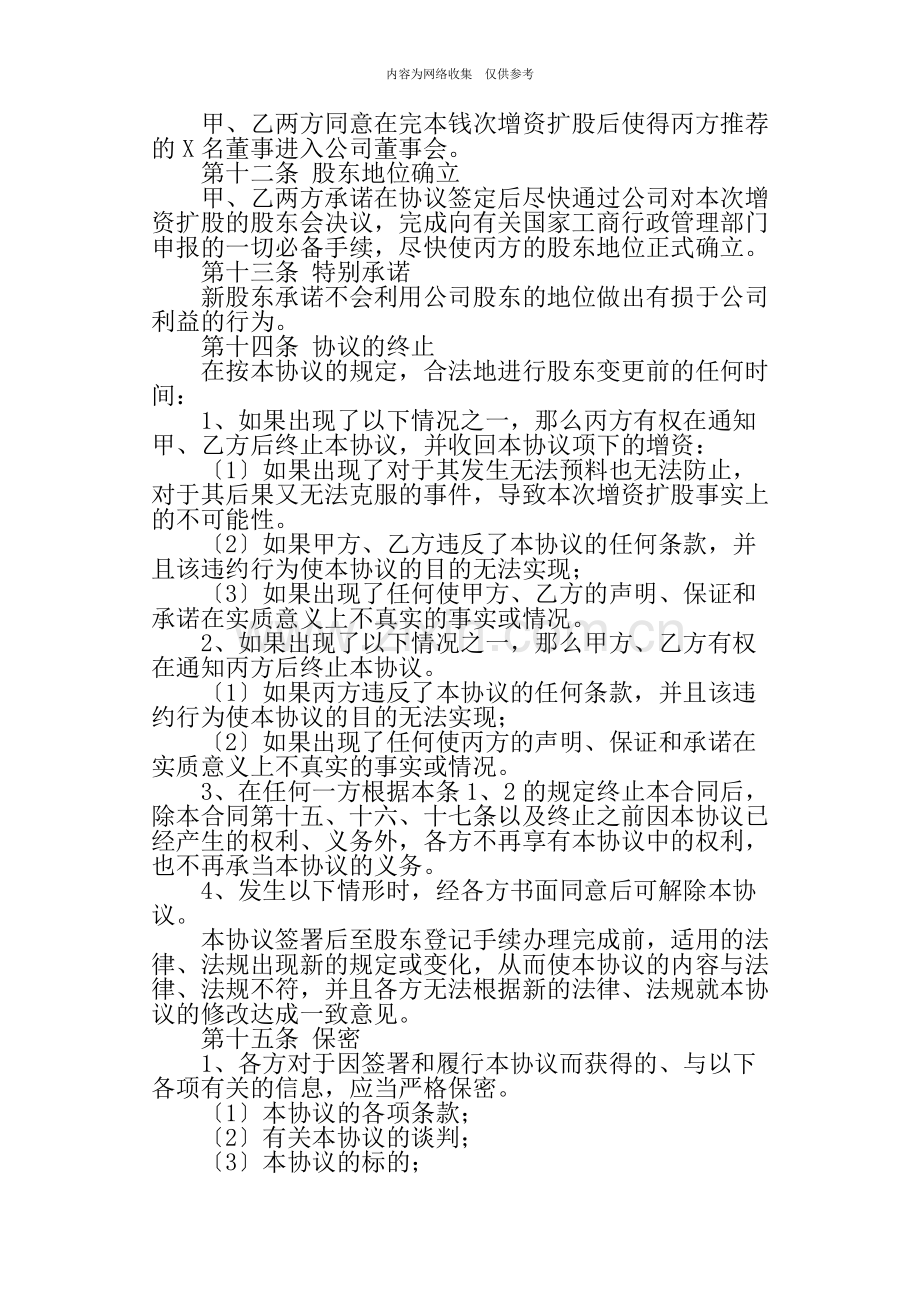 内容为网络收集 仅供参考

甲、乙两方同意在完本钱次增资扩股后使得丙方推荐的X名董事进入公司董事会。

第十二条 股东地位确立

甲、乙两方承诺在协议签定后尽快通过公司对本次增资扩股的股东会决议，完成向有关国家工商行政管理部门申报的一切必备手续，尽快使丙方的股东地位正式确立。

第十三条 特别承诺

新股东承诺不会利用公司股东的地位做出有损于公司利益的行为。

第十四条 协议的终止

在按本协议的规定，合法地进行股东变更前的任何时间：

1、如果出现了以下情况之一，那么丙方有权在通知甲、乙方后终止本协议，并收回本协议项下的增资：

〔1〕如果出现了对于其发生无法预料也无法防止，对于其后果又无法克服的事件，导致本次增资扩股事实上的不可能性。

〔2〕如果甲方、乙方违反了本协议的任何条款，并且该违约行为使本协议的目的无法实现；

〔3〕如果出现了任何使甲方、乙方的声明、保证和承诺在实质意义上不真实的事实或情况。

2、如果出现了以下情况之一，那么甲方、乙方有权在通知丙方后终止本协议。

〔1〕如果丙方违反了本协议的任何条款，并且该违约行为使本协议的目的无法实现；

〔2〕如果出现了任何使丙方的声明、保证和承诺在实质意义上不真实的事实或情况。

3、在任何一方根据本条1、2的规定终止本合同后，除本合同第十五、十六、十七条以及终止之前因本协议已经产生的权利、义务外，各方不再享有本协议中的权利，也不再承当本协议的义务。

4、发生以下情形时，经各方书面同意后可解除本协议。

本协议签署后至股东登记手续办理完成前，适用的法律、法规出现新的规定或变化，从而使本协议的内容与法律、法规不符，并且各方无法根据新的法律、法规就本协议的修改达成一致意见。

第十五条 保密

1、各方对于因签署和履行本协议而获得的、与以下各项有关的信息，应当严格保密。

〔1〕本协议的各项条款；

〔2〕有关本协议的谈判；

〔3〕本协议的标的；